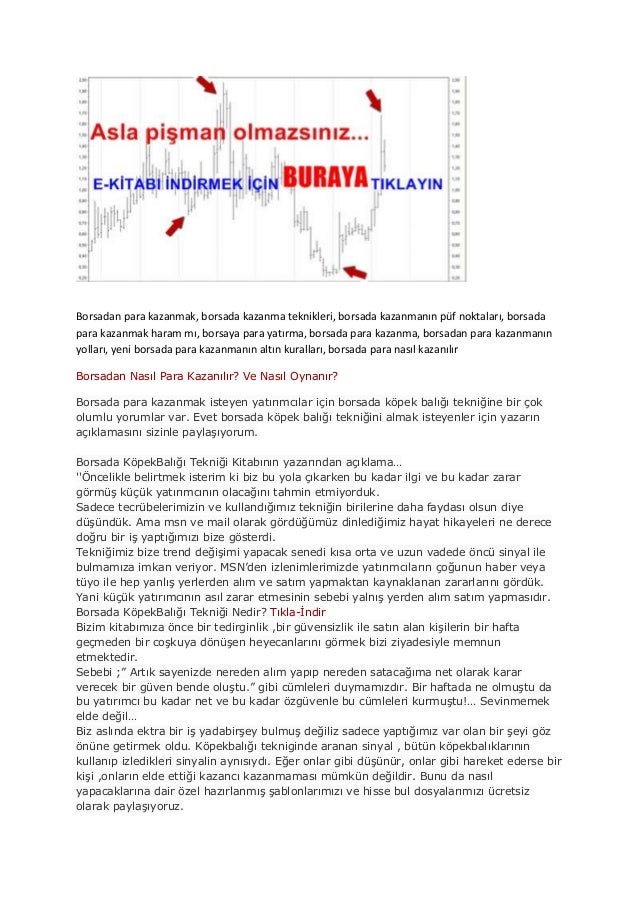 Asla pişman olmazsınız...

E-KİTABI İNDİRMEK İÇİN BURAYA TIKLAYIN

Borsadan para kazanmak, borsada kazanma teknikleri, borsada kazanmanın püf noktaları, borsada para kazanmak haram mı, borsaya para yatırma, borsada para kazanma, borsadan para kazanmanın yolları, yeni borsada para kazanmanın altın kuralları, borsada para nasıl kazanılır

Borsadan Nasıl Para Kazanılır? Ve Nasıl Oynanır?

Borsada para kazanmak isteyen yatırımcılar için borsada köpek balığı tekniğine bir çok olumlu yorumlar var. Evet borsada köpek balığı tekniğini almak isteyenler için yazarın açıklamasını sizinle paylaşıyorum.

Borsada KöpekBalığı Tekniği Kitabının yazarından açıklama…
"Öncelikle belirtmek isterim ki biz bu yola çıkarken bu kadar ilgi ve bu kadar zarar görmüş küçük yatırımcının olacağını tahmin etmiyorduk.
Sadece tecrübelerimizin ve kullandığımız tekniğin birilerine daha faydası olsun diye düşündük. Ama msn ve mail olarak gördüğümüz dinlediğimiz hayat hikayeleri ne derece doğru bir iş yaptığımızı bize gösterdi.
Tekniğimiz bize trend değişimi yapacak senedi kısa orta ve uzun vadede öncü sinyal ile bulmamıza imkan veriyor. MSN'den izlenimlerimizde yatırımcıların çoğunun haber veya tüyo ile hep yanlış yerlerden alım ve satım yapmaktan kaynaklanan zararlarını gördük. Yani küçük yatırımcının asıl zarar etmesinin sebebi yalnış yerden alım satım yapmasıdır.
Borsada KöpekBalığı Tekniği Nedir? Tıkla-İndir
Bizim kitabımıza önce bir tedirginlik ,bir güvensizlik ile satın alan kişilerin bir hafta geçmeden bir coşkuya dönüşen heyecanlarını görmek bizi ziyadesiyle memnun etmektedir.
Sebebi ;" Artık sayenizde nereden alım yapıp nereden satacağıma net olarak karar verecek bir güven bende oluştu." gibi cümleleri duymamızdır. Bir haftada ne olmuştu da bu yatırımcı bu kadar net ve bu kadar özgüvenle bu cümleleri kurmuştu!… Sevinmemek elde değil…
Biz aslında ektra bir iş yadabirşey bulmuş değiliz sadece yaptığımız var olan bir şeyi göz önüne getirmek oldu. Köpekbalığı tekniginde aranan sinyal , bütün köpekbalıklarının kullanıp izledikleri sinyalin aynısıydı. Eğer onlar gibi düşünür, onlar gibi hareket ederse bir kişi ,onların elde ettiği kazancı kazanmaması mümkün değildir. Bunu da nasıl yapacaklarına dair özel hazırlanmış şablonlarımızı ve hisse bul dosyalarımızı ücretsiz olarak paylaşıyoruz.